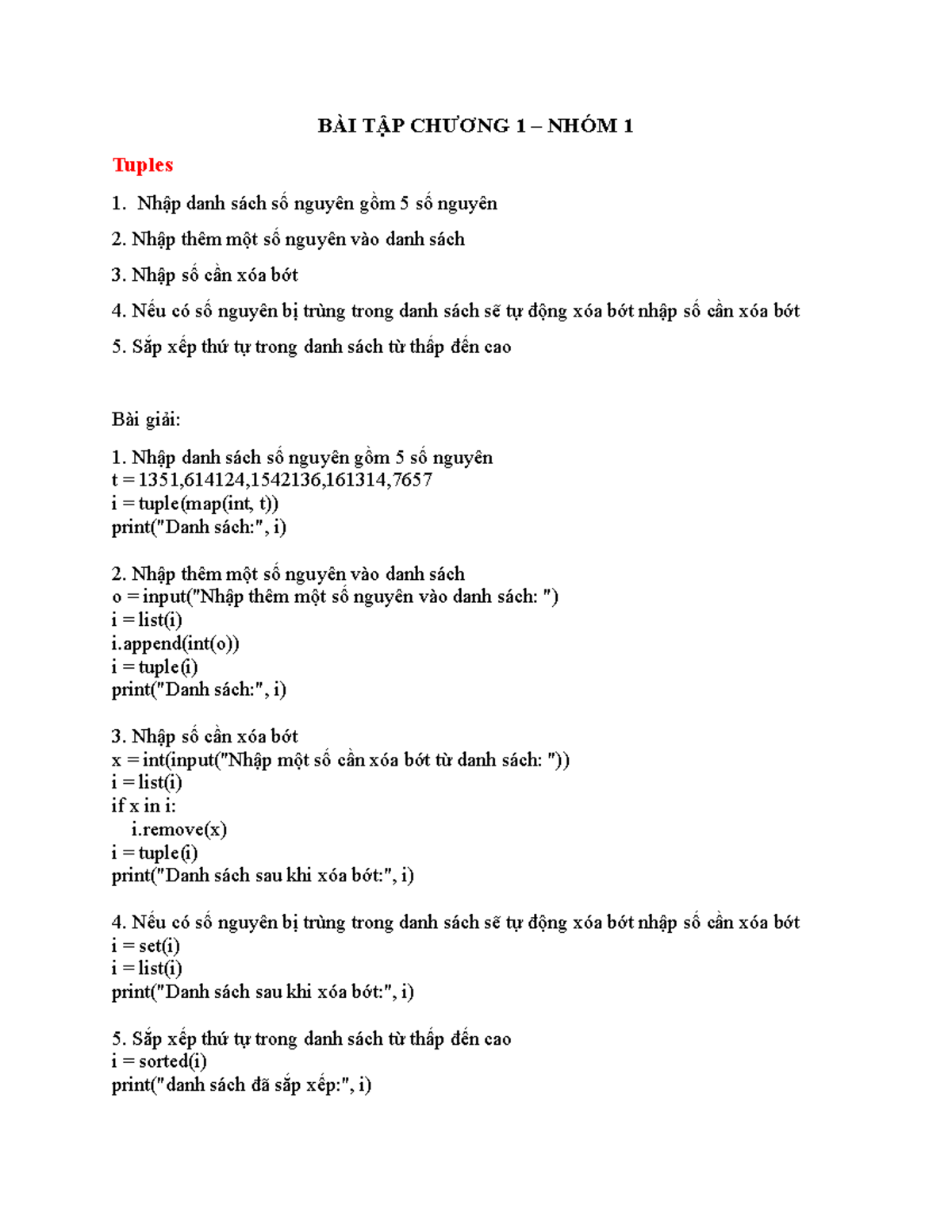 BÀI TẬP CHƯƠNG 1 – NHÓM 1

Tuples

1. Nhập danh sách số nguyên gồm 5 số nguyên

2. Nhập thêm một số nguyên vào danh sách

3. Nhập số cần xóa bớt

4. Nếu có số nguyên bị trùng trong danh sách sẽ tự động xóa bớt nhập số cần xóa bớt

5. Sắp xếp thứ tự trong danh sách từ thấp đến cao

Bài giải:

1. Nhập danh sách số nguyên gồm 5 số nguyên
t = 1351,614124,1542136,161314,7657
i = tuple(map(int, t))
print("Danh sách:", i)

2. Nhập thêm một số nguyên vào danh sách
o = input("Nhập thêm một số nguyên vào danh sách: ")
i = list(i)
i.append(int(o))
i = tuple(i)
print("Danh sách:", i)

3. Nhập số cần xóa bớt
x = int(input("Nhập một số cần xóa bớt từ danh sách: "))
i = list(i)
if x in i:
    i.remove(x)
i = tuple(i)
print("Danh sách sau khi xóa bớt:", i)

4. Nếu có số nguyên bị trùng trong danh sách sẽ tự động xóa bớt nhập số cần xóa bớt
i = set(i)
i = list(i)
print("Danh sách sau khi xóa bớt:", i)

5. Sắp xếp thứ tự trong danh sách từ thấp đến cao
i = sorted(i)
print("danh sách đã sắp xếp:", i)